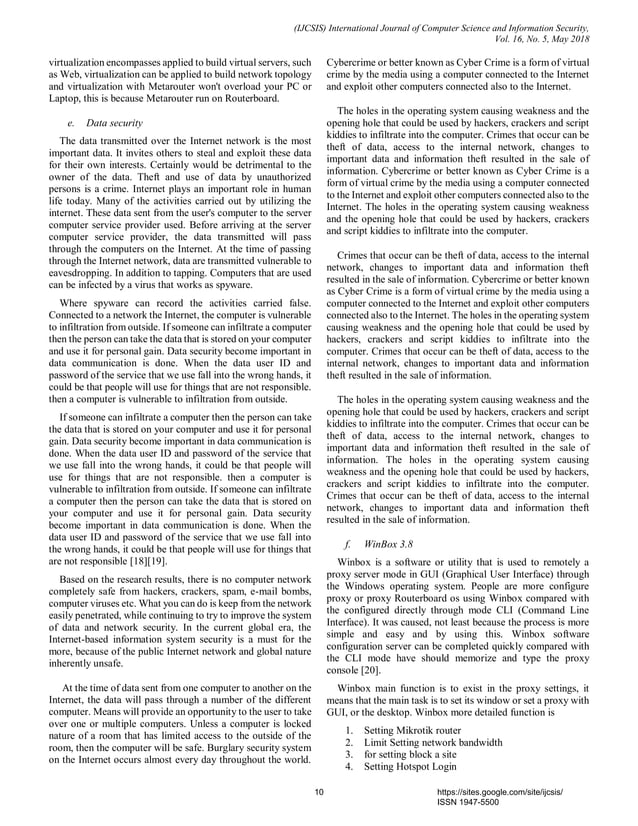 (IJCSIS) International Journal of Computer Science and Information Security,
Vol. 16, No. 5, May 2018

virtualization encompasses applied to build virtual servers, such as Web, virtualization can be applied to build network topology and virtualization with Metarouter won't overload your PC or Laptop, this is because Metarouter run on Routerboard.

e. Data security

The data transmitted over the Internet network is the most important data. It invites others to steal and exploit these data for their own interests. Certainly would be detrimental to the owner of the data. Theft and use of data by unauthorized persons is a crime. Internet plays an important role in human life today. Many of the activities carried out by utilizing the internet. These data sent from the user's computer to the server computer service provider used. Before arriving at the server computer service provider, the data transmitted will pass through the computers on the Internet. At the time of passing through the Internet network, data are transmitted vulnerable to eavesdropping. In addition to tapping. Computers that are used can be infected by a virus that works as spyware.

Where spyware can record the activities carried false. Connected to a network the Internet, the computer is vulnerable to infiltration from outside. If someone can infiltrate a computer then the person can take the data that is stored on your computer and use it for personal gain. Data security become important in data communication is done. When the data user ID and password of the service that we use fall into the wrong hands, it could be that people will use for things that are not responsible. then a computer is vulnerable to infiltration from outside.

If someone can infiltrate a computer then the person can take the data that is stored on your computer and use it for personal gain. Data security become important in data communication is done. When the data user ID and password of the service that we use fall into the wrong hands, it could be that people will use for things that are not responsible. then a computer is vulnerable to infiltration from outside. If someone can infiltrate a computer then the person can take the data that is stored on your computer and use it for personal gain. Data security become important in data communication is done. When the data user ID and password of the service that we use fall into the wrong hands, it could be that people will use for things that are not responsible [18][19].

Based on the research results, there is no computer network completely safe from hackers, crackers, spam, e-mail bombs, computer viruses etc. What you can do is keep from the network easily penetrated, while continuing to try to improve the system of data and network security. In the current global era, the Internet-based information system security is a must for the more, because of the public Internet network and global nature inherently unsafe.

At the time of data sent from one computer to another on the Internet, the data will pass through a number of the different computer. Means will provide an opportunity to the user to take over one or multiple computers. Unless a computer is locked nature of a room that has limited access to the outside of the room, then the computer will be safe. Burglary security system on the Internet occurs almost every day throughout the world.

Cybercrime or better known as Cyber Crime is a form of virtual crime by the media using a computer connected to the Internet and exploit other computers connected also to the Internet.

The holes in the operating system causing weakness and the opening hole that could be used by hackers, crackers and script kiddies to infiltrate into the computer. Crimes that occur can be theft of data, access to the internal network, changes to important data and information theft resulted in the sale of information. Cybercrime or better known as Cyber Crime is a form of virtual crime by the media using a computer connected to the Internet and exploit other computers connected also to the Internet. The holes in the operating system causing weakness and the opening hole that could be used by hackers, crackers and script kiddies to infiltrate into the computer.

Crimes that occur can be theft of data, access to the internal network, changes to important data and information theft resulted in the sale of information. Cybercrime or better known as Cyber Crime is a form of virtual crime by the media using a computer connected to the Internet and exploit other computers connected also to the Internet. The holes in the operating system causing weakness and the opening hole that could be used by hackers, crackers and script kiddies to infiltrate into the computer. Crimes that occur can be theft of data, access to the internal network, changes to important data and information theft resulted in the sale of information.

The holes in the operating system causing weakness and the opening hole that could be used by hackers, crackers and script kiddies to infiltrate into the computer. Crimes that occur can be theft of data, access to the internal network, changes to important data and information theft resulted in the sale of information. The holes in the operating system causing weakness and the opening hole that could be used by hackers, crackers and script kiddies to infiltrate into the computer. Crimes that occur can be theft of data, access to the internal network, changes to important data and information theft resulted in the sale of information.

f. WinBox 3.8

Winbox is a software or utility that is used to remotely a proxy server mode in GUI (Graphical User Interface) through the Windows operating system. People are more configure proxy or proxy Routerboard os using Winbox compared with the configured directly through mode CLI (Command Line Interface). It was caused, not least because the process is more simple and easy and by using this. Winbox software configuration server can be completed quickly compared with the CLI mode have should memorize and type the proxy console [20].

Winbox main function is to exist in the proxy settings, it means that the main task is to set its window or set a proxy with GUI, or the desktop. Winbox more detailed function is

1. Setting Mikrotik router
2. Limit Setting network bandwidth
3. for setting block a site
4. Setting Hotspot Login

10

https://sites.google.com/site/ijcsis/
ISSN 1947-5500